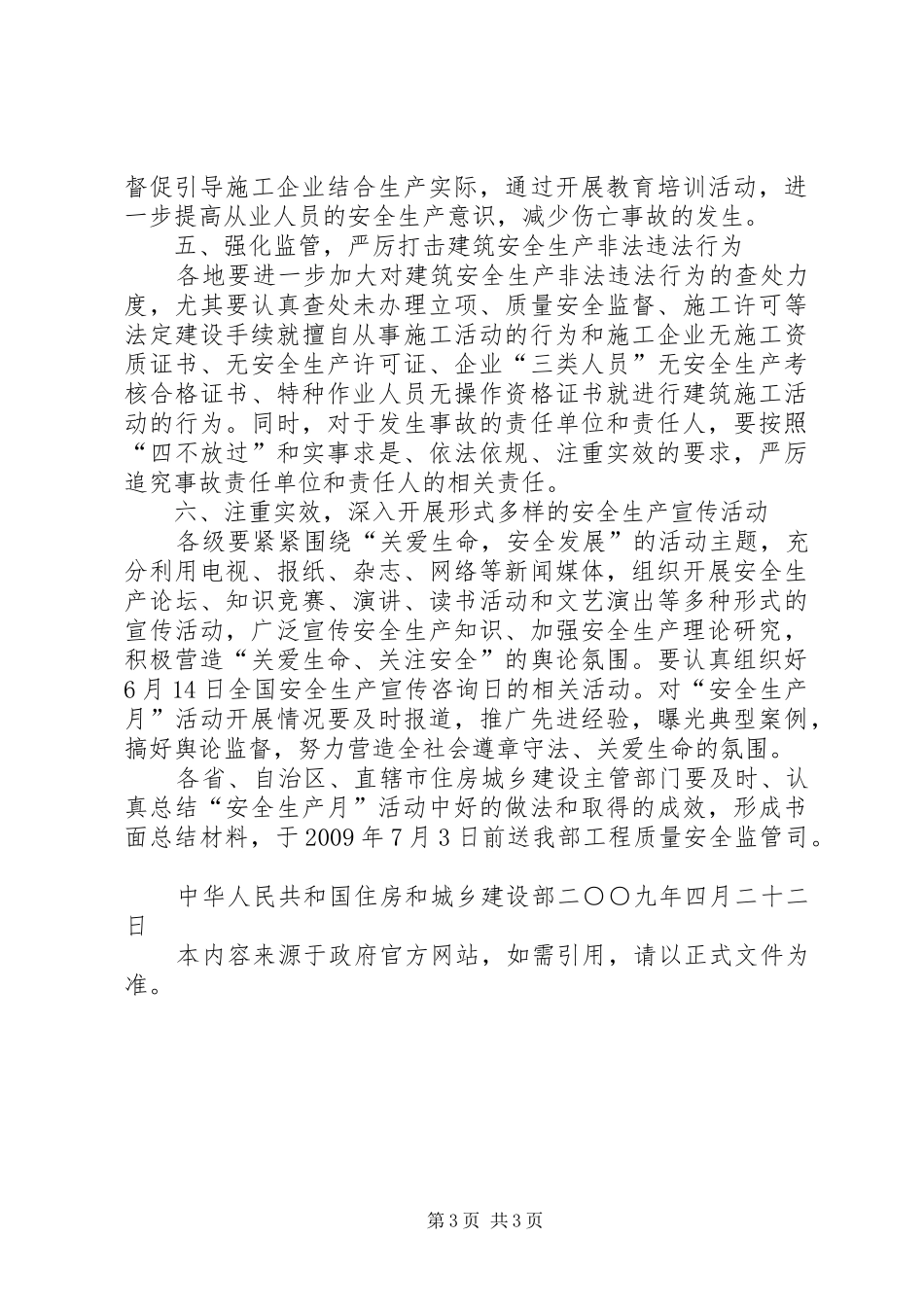 督促引导施工企业结合生产实际，通过开展教育培训活动，进一步提高从业人员的安全生产意识，减少伤亡事故的发生。

五、强化监管，严厉打击建筑安全生产非法违法行为

各地要进一步加大对建筑安全生产非法违法行为的查处力度，尤其要认真查处未办理立项、质量安全监督、施工许可等法定建设手续就擅自从事施工活动的行为和施工企业无施工资质证书、无安全生产许可证、企业“三类人员”无安全生产考核合格证书、特种作业人员无操作资格证书就进行建筑施工活动的行为。同时，对于发生事故的责任单位和责任人，要按照“四不放过”和实事求是、依法依规、注重实效的要求，严厉追究事故责任单位和责任人的相关责任。

六、注重实效，深入开展形式多样的安全生产宣传活动

各级要紧紧围绕“关爱生命，安全发展”的活动主题，充分利用电视、报纸、杂志、网络等新闻媒体，组织开展安全生产论坛、知识竞赛、演讲、读书活动和文艺演出等多种形式的宣传活动，广泛宣传安全生产知识、加强安全生产理论研究，积极营造“关爱生命、关注安全”的舆论氛围。要认真组织好6月14日全国安全生产宣传咨询日的相关活动。对“安全生产月”活动开展情况要及时报道，推广先进经验，曝光典型案例，搞好舆论监督，努力营造全社会遵章守法、关爱生命的氛围。

各省、自治区、直辖市住房城乡建设主管部门要及时、认真总结“安全生产月”活动中好的做法和取得的成效，形成书面总结材料，于2009年7月3日前送我部工程质量安全监管司。

中华人民共和国住房和城乡建设部二〇〇九年四月二十二日

本内容来源于政府官方网站，如需引用，请以正式文件为准。

第3页 共3页